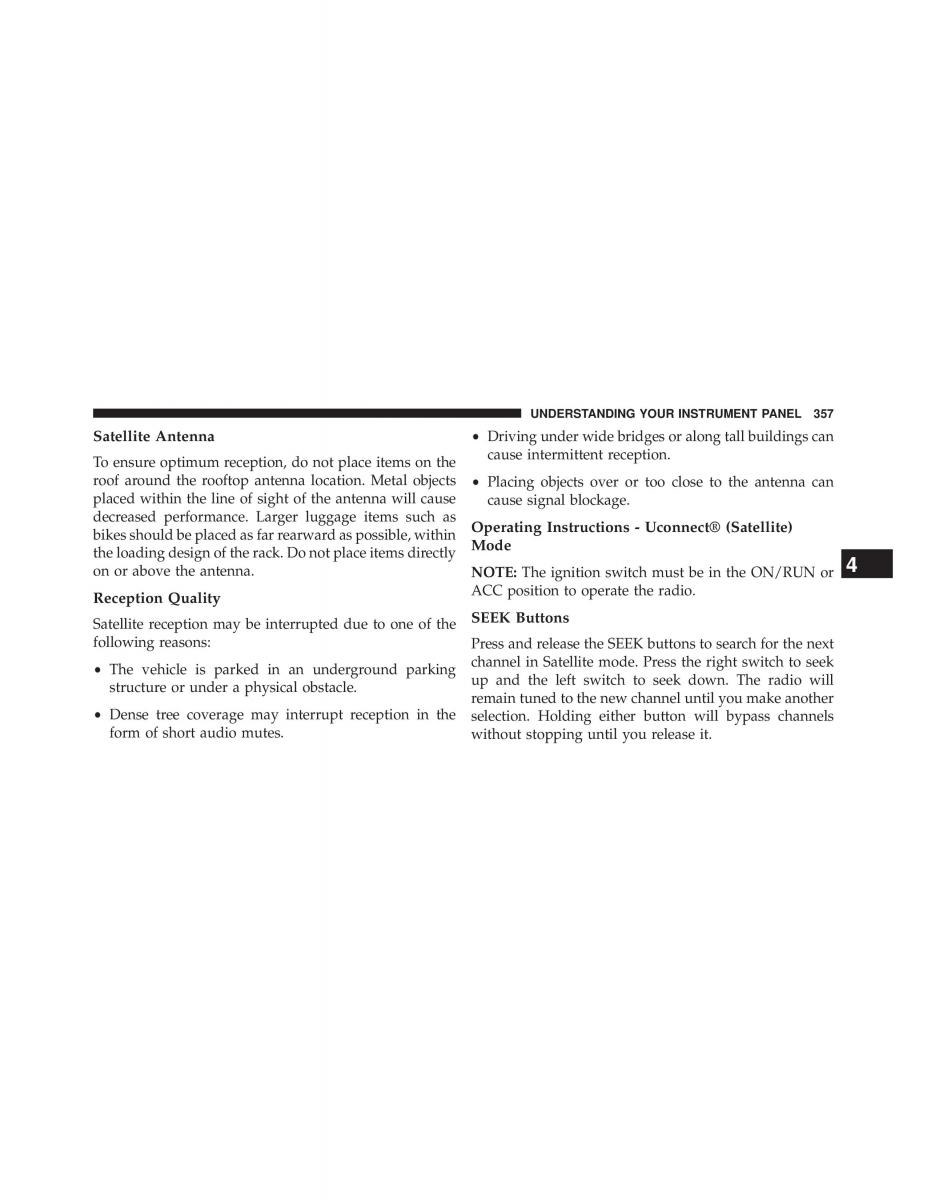 UNDERSTANDING YOUR INSTRUMENT PANEL 357

Satellite Antenna

To ensure optimum reception, do not place items on the roof around the rooftop antenna location. Metal objects placed within the line of sight of the antenna will cause decreased performance. Larger luggage items such as bikes should be placed as far rearward as possible, within the loading design of the rack. Do not place items directly on or above the antenna.

Reception Quality

Satellite reception may be interrupted due to one of the following reasons:

• The vehicle is parked in an underground parking structure or under a physical obstacle.

• Dense tree coverage may interrupt reception in the form of short audio mutes.

• Driving under wide bridges or along tall buildings can cause intermittent reception.

• Placing objects over or too close to the antenna can cause signal blockage.

Operating Instructions - Uconnect® (Satellite) Mode

NOTE: The ignition switch must be in the ON/RUN or ACC position to operate the radio.

SEEK Buttons

Press and release the SEEK buttons to search for the next channel in Satellite mode. Press the right switch to seek up and the left switch to seek down. The radio will remain tuned to the new channel until you make another selection. Holding either button will bypass channels without stopping until you release it.

4